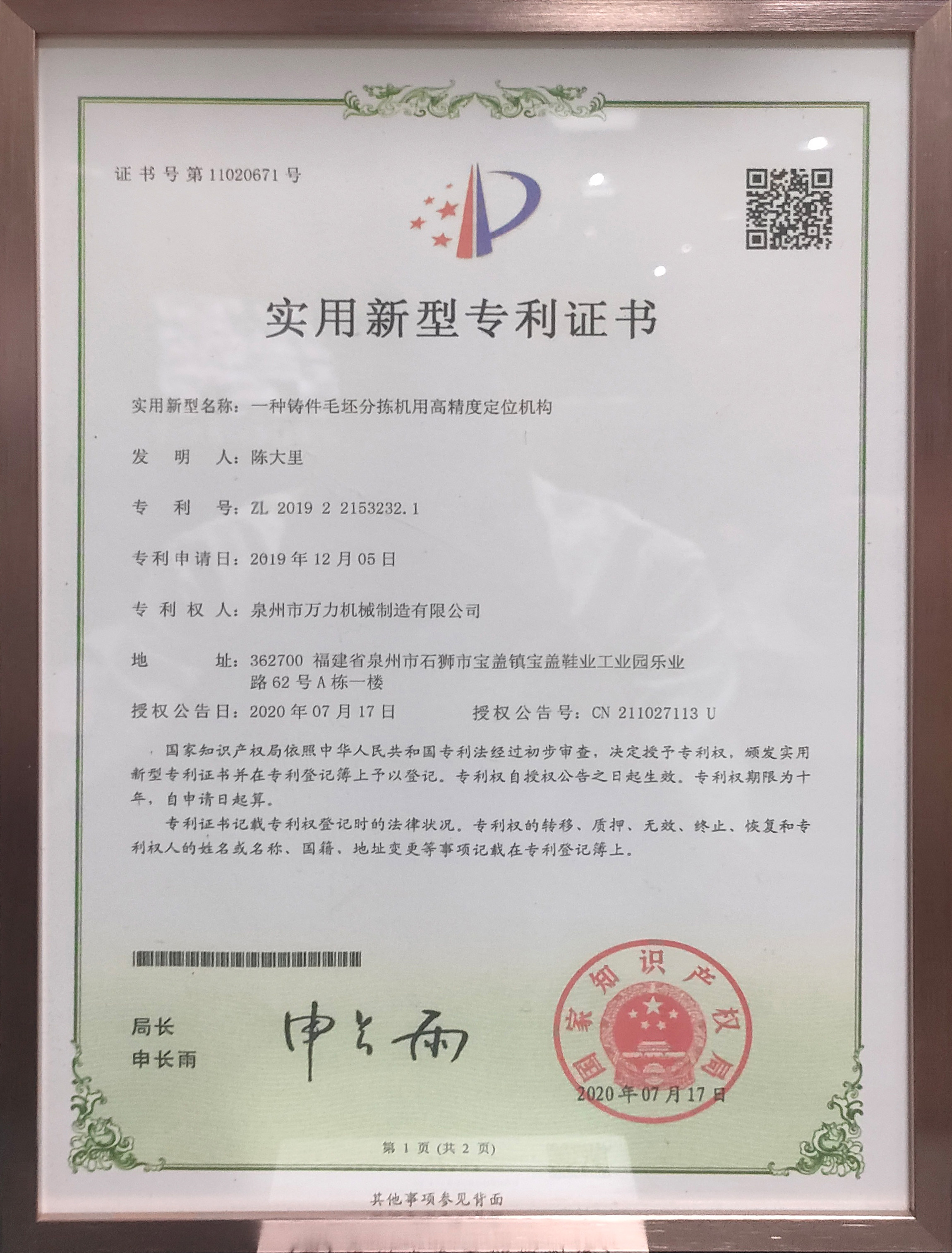 证书号第11020671号

实用新型专利证书

实用新型名称：一种铸件毛坯分拣机用高精度定位机构

发　明　人：陈大里

专　利　号：ZL 2019 2 2153232.1

专利申请日：2019年12月05日

专 利 权 人：泉州市万力机械制造有限公司

地　　　址：362700 福建省泉州市石狮市宝盖镇宝盖鞋业工业园乐业路62号A栋一楼

授权公告日：2020年07月17日　　　授权公告号：CN 211027113 U

国家知识产权局依照中华人民共和国专利法经过初步审查，决定授予专利权，颁发实用新型专利证书并在专利登记簿上予以登记。专利权自授权公告之日起生效。专利权期限为十年，自申请日起算。

专利证书记载专利权登记时的法律状况。专利权的转移、质押、无效、终止、恢复和专利权人的姓名或名称、国籍、地址变更等事项记载在专利登记簿上。

局长
申长雨

申长雨

国家知识产权局

2020年07月17日

第 1 页 (共 2 页)

其他事项参见背面